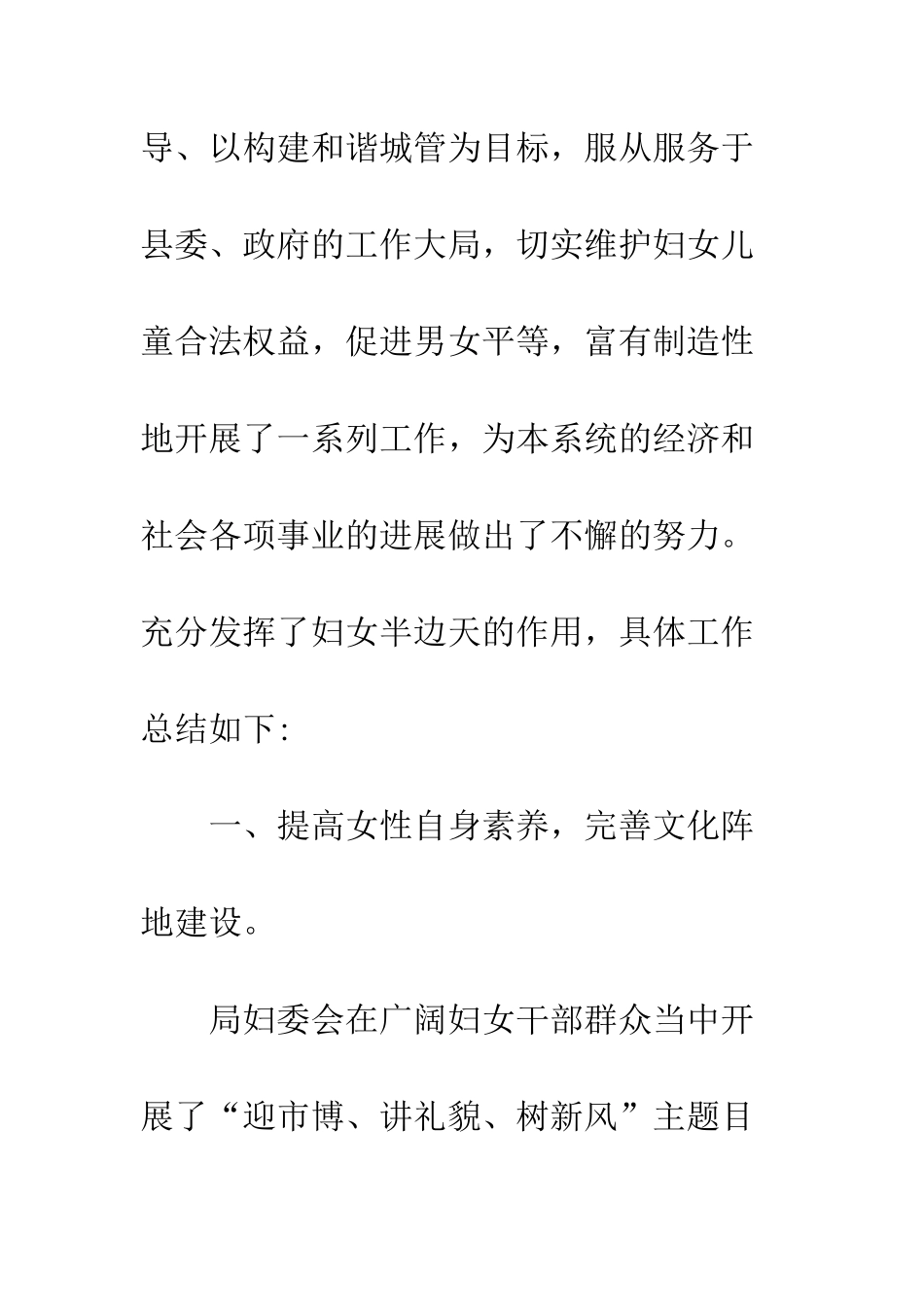 导、以构建和谐城管为目标，服从服务于县委、政府的工作大局，切实维护妇女儿童合法权益，促进男女平等，富有制造性地开展了一系列工作，为本系统的经济和社会各项事业的进展做出了不懈的努力。充分发挥了妇女半边天的作用，具体工作总结如下:

一、提高女性自身素养，完善文化阵地建设。

局妇委会在广阔妇女干部群众当中开展了“迎市博、讲礼貌、树新风”主题目